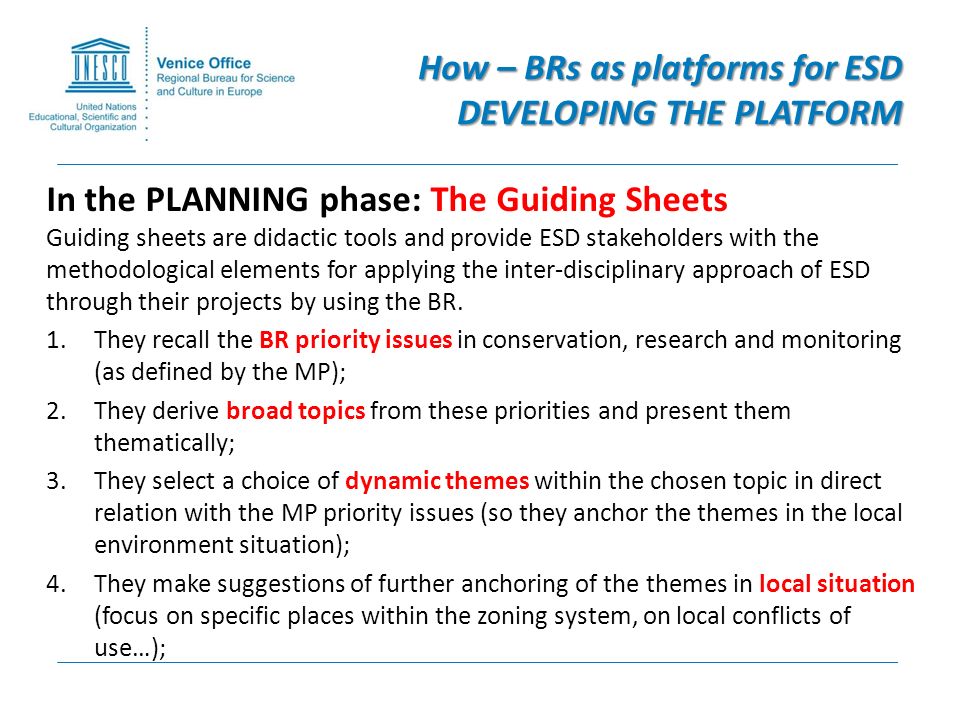 UNESCO
United Nations Educational, Scientific and Cultural Organization

Venice Office
Regional Bureau for Science and Culture in Europe

How – BRs as platforms for ESD
DEVELOPING THE PLATFORM

In the PLANNING phase: The Guiding Sheets
Guiding sheets are didactic tools and provide ESD stakeholders with the methodological elements for applying the inter-disciplinary approach of ESD through their projects by using the BR.

1. They recall the BR priority issues in conservation, research and monitoring (as defined by the MP);
2. They derive broad topics from these priorities and present them thematically;
3. They select a choice of dynamic themes within the chosen topic in direct relation with the MP priority issues (so they anchor the themes in the local environment situation);
4. They make suggestions of further anchoring of the themes in local situation (focus on specific places within the zoning system, on local conflicts of use…);